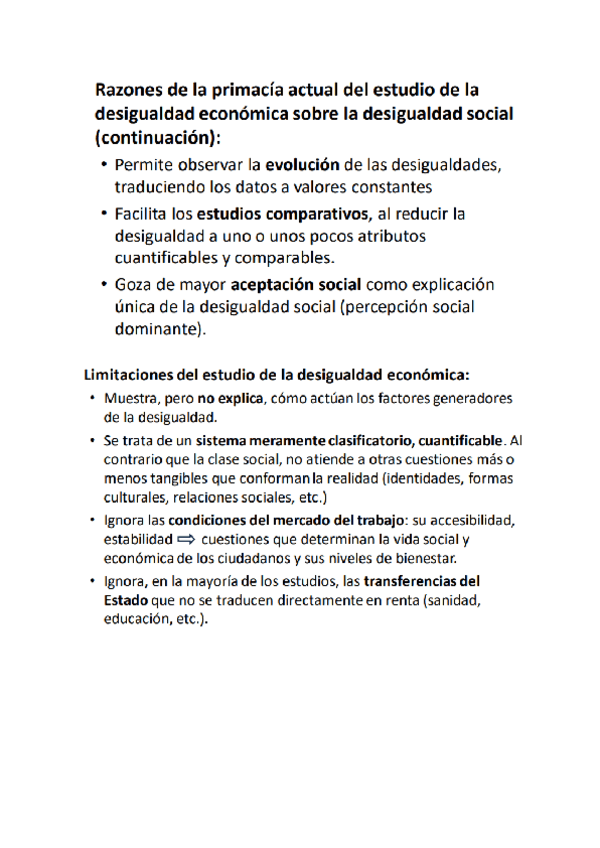 Razones de la primacía actual del estudio de la desigualdad económica sobre la desigualdad social (continuación):

• Permite observar la evolución de las desigualdades, traduciendo los datos a valores constantes

• Facilita los estudios comparativos, al reducir la desigualdad a uno o unos pocos atributos cuantificables y comparables.

• Goza de mayor aceptación social como explicación única de la desigualdad social (percepción social dominante).

Limitaciones del estudio de la desigualdad económica:

• Muestra, pero no explica, cómo actúan los factores generadores de la desigualdad.

• Se trata de un sistema meramente clasificatorio, cuantificable. Al contrario que la clase social, no atiende a otras cuestiones más o menos tangibles que conforman la realidad (identidades, formas culturales, relaciones sociales, etc.)

• Ignora las condiciones del mercado del trabajo: su accesibilidad, estabilidad $\Rightarrow$ cuestiones que determinan la vida social y económica de los ciudadanos y sus niveles de bienestar.

• Ignora, en la mayoría de los estudios, las transferencias del Estado que no se traducen directamente en renta (sanidad, educación, etc.).